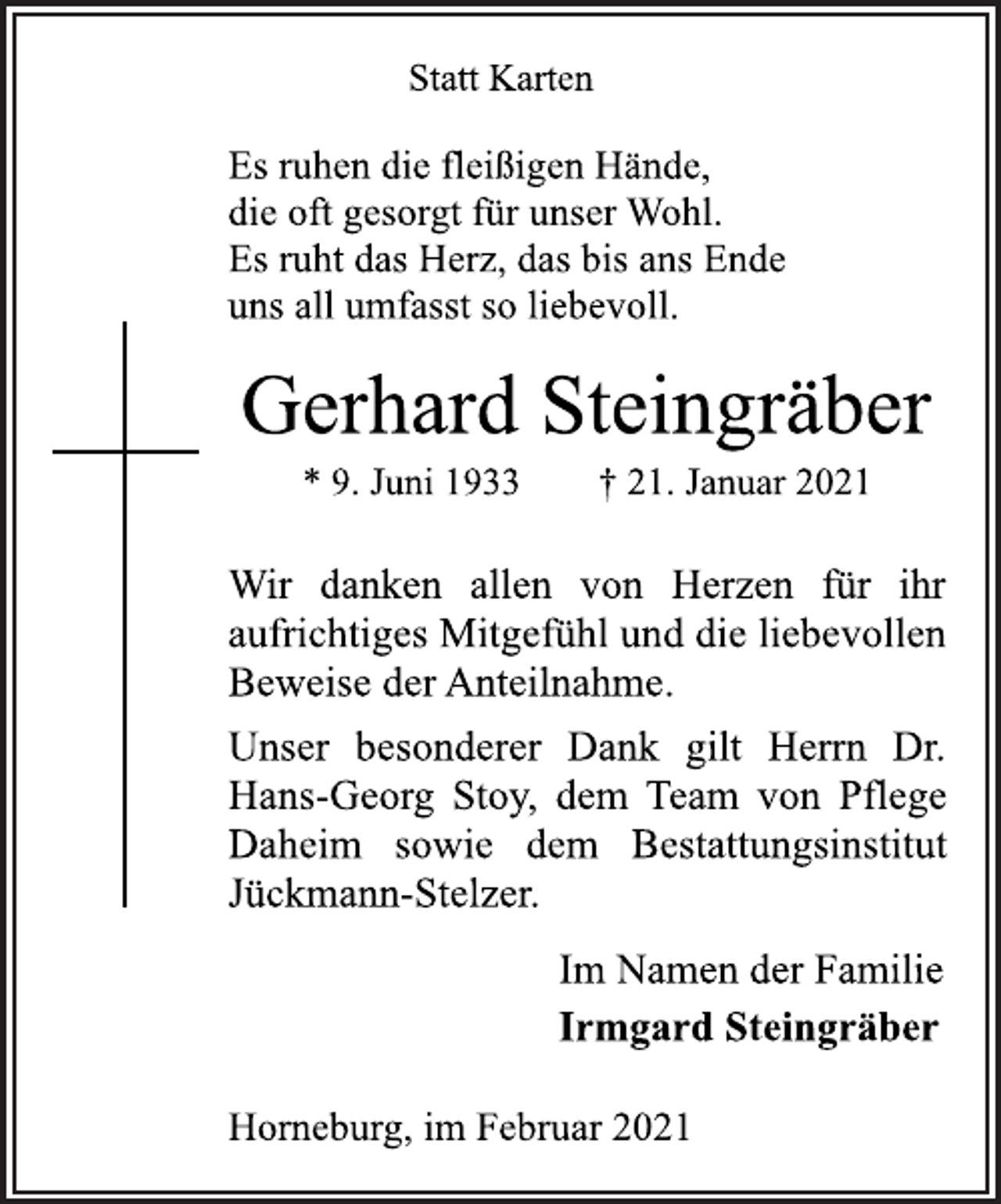 Statt Karten

Es ruhen die fleißigen Hände,
die oft gesorgt für unser Wohl.
Es ruht das Herz, das bis ans Ende
uns all umfasst so liebevoll.

Gerhard Steingräber

* 9. Juni 1933 † 21. Januar 2021

Wir danken allen von Herzen für ihr aufrichtiges Mitgefühl und die liebevollen Beweise der Anteilnahme.

Unser besonderer Dank gilt Herrn Dr. Hans-Georg Stoy, dem Team von Pflege Daheim sowie dem Bestattungsinstitut Jückmann-Stelzer.

Im Namen der Familie
Irmgard Steingräber

Horneburg, im Februar 2021